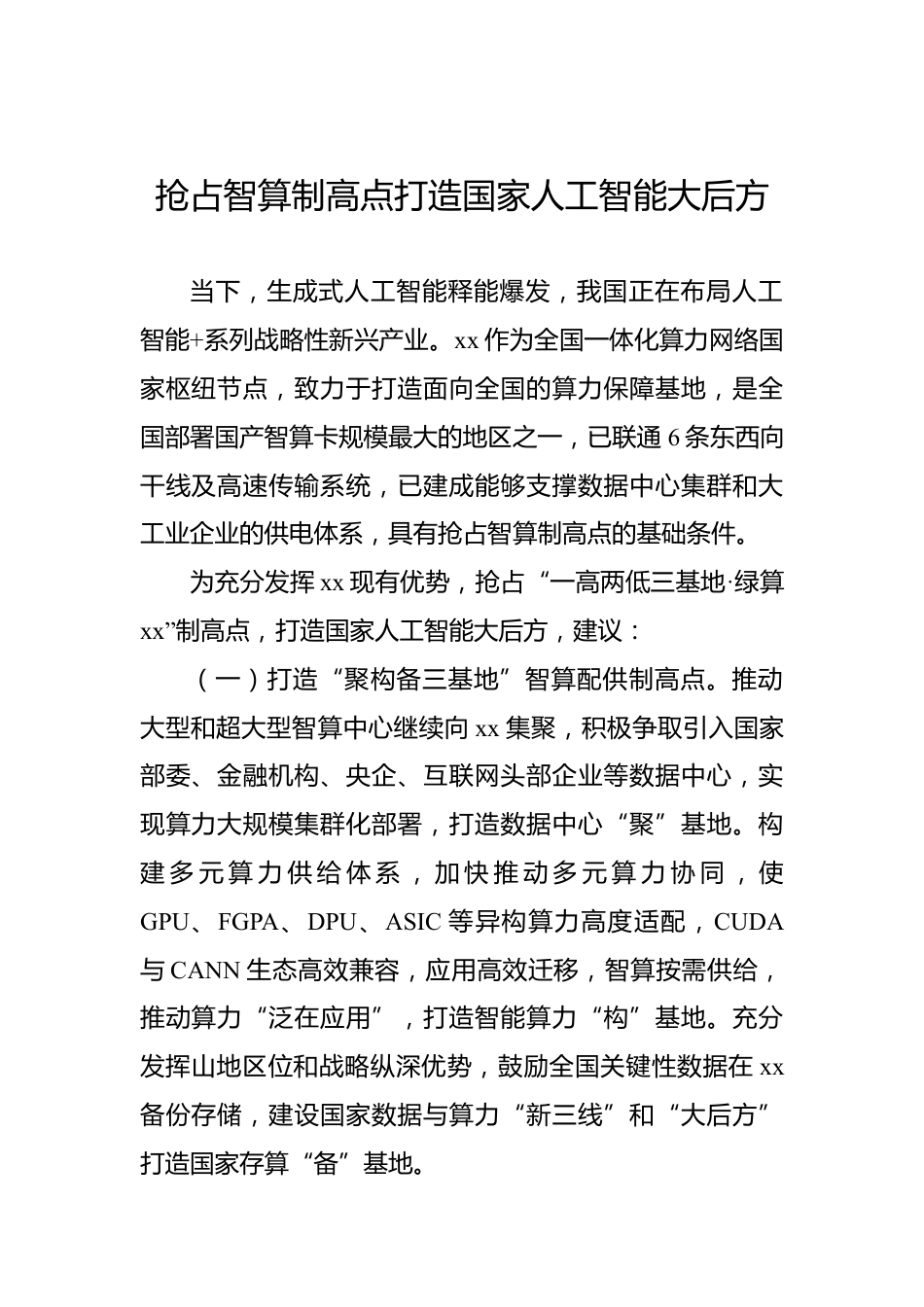 抢占智算制高点打造国家人工智能大后方

当下，生成式人工智能释能爆发，我国正在布局人工智能+系列战略性新兴产业。xx 作为全国一体化算力网络国家枢纽节点，致力于打造面向全国的算力保障基地，是全国部署国产智算卡规模最大的地区之一，已联通 6 条东西向干线及高速传输系统，已建成能够支撑数据中心集群和大工业企业的供电体系，具有抢占智算制高点的基础条件。

为充分发挥 xx 现有优势，抢占“一高两低三基地·绿算 xx”制高点，打造国家人工智能大后方，建议：

（一）打造“聚构备三基地”智算配供制高点。推动大型和超大型智算中心继续向 xx 集聚，积极争取引入国家部委、金融机构、央企、互联网头部企业等数据中心，实现算力大规模集群化部署，打造数据中心“聚”基地。构建多元算力供给体系，加快推动多元算力协同，使 GPU、FGPA、DPU、ASIC 等异构算力高度适配，CUDA 与 CANN 生态高效兼容，应用高效迁移，智算按需供给，推动算力“泛在应用”，打造智能算力“构”基地。充分发挥山地区位和战略纵深优势，鼓励全国关键性数据在 xx 备份存储，建设国家数据与算力“新三线”和“大后方”打造国家存算“备”基地。